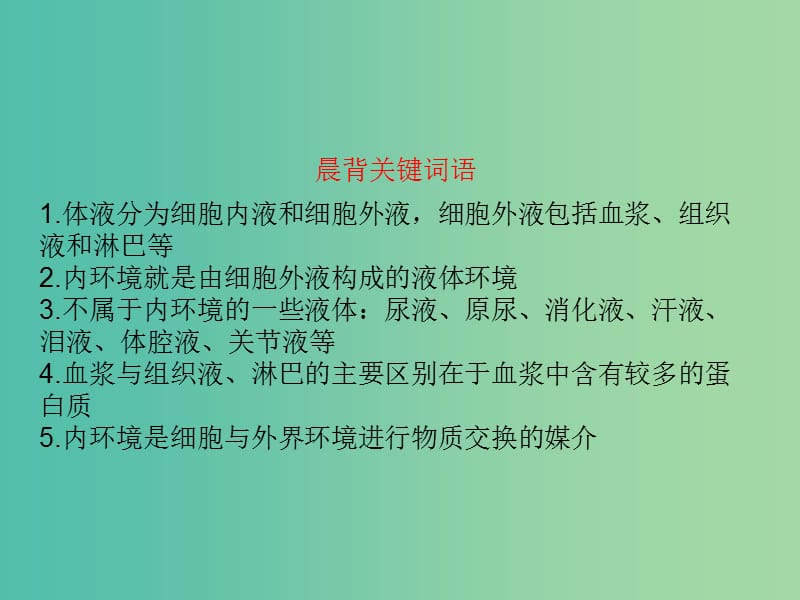 晨背关键词语

1.体液分为细胞内液和细胞外液，细胞外液包括血浆、组织液和淋巴等

2.内环境就是由细胞外液构成的液体环境

3.不属于内环境的一些液体：尿液、原尿、消化液、汗液、泪液、体腔液、关节液等

4.血浆与组织液、淋巴的主要区别在于血浆中含有较多的蛋白质

5.内环境是细胞与外界环境进行物质交换的媒介